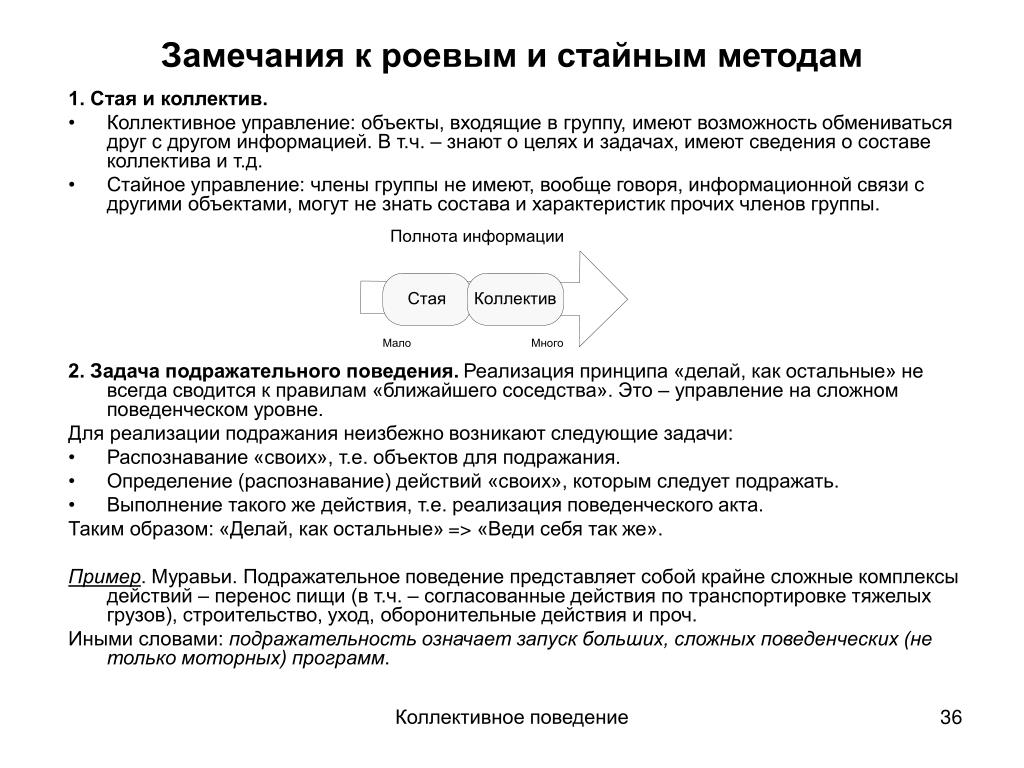 Замечания к роевым и стайным методам

1. Стая и коллектив.

• Коллективное управление: объекты, входящие в группу, имеют возможность обмениваться друг с другом информацией. В т.ч. – знают о целях и задачах, имеют сведения о составе коллектива и т.д.

• Стайное управление: члены группы не имеют, вообще говоря, информационной связи с другими объектами, могут не знать состава и характеристик прочих членов группы.

Полнота информации

Стая

Коллектив

Мало

Много

2. Задача подражательного поведения. Реализация принципа «делай, как остальные» не всегда сводится к правилам «ближайшего соседства». Это – управление на сложном поведенческом уровне.

Для реализации подражания неизбежно возникают следующие задачи:

• Распознавание «своих», т.е. объектов для подражания.

• Определение (распознавание) действий «своих», которым следует подражать.

• Выполнение такого же действия, т.е. реализация поведенческого акта.

Таким образом: «Делай, как остальные» => «Веди себя так же».

Пример. Муравьи. Подражательное поведение представляет собой крайне сложные комплексы действий – перенос пищи (в т.ч. – согласованные действия по транспортировке тяжелых грузов), строительство, уход, оборонительные действия и проч.

Иными словами: подражательность означает запуск больших, сложных поведенческих (не только моторных) программ.

Коллективное поведение

36